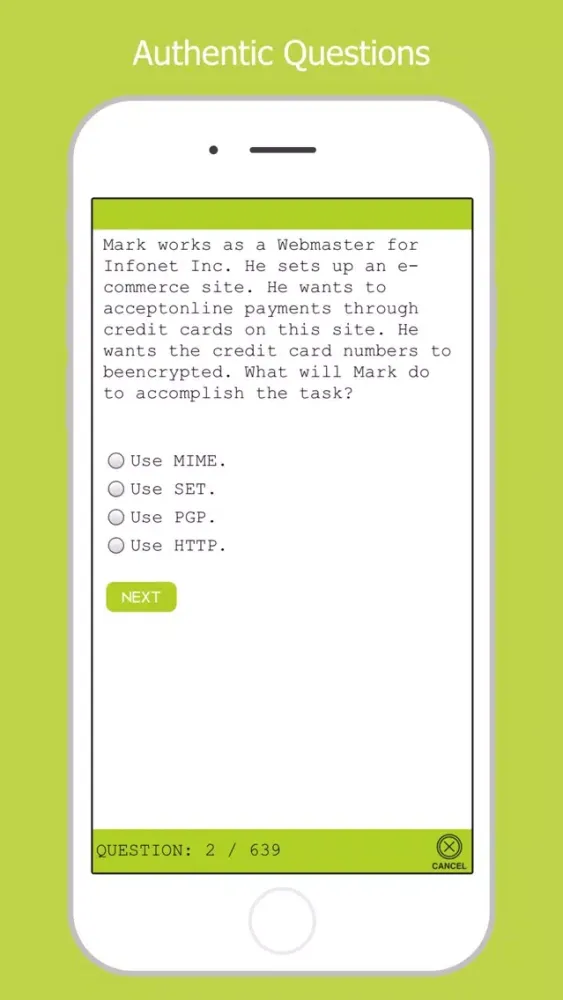 Authentic Questions

Mark works as a Webmaster for Infonet Inc. He sets up an e-commerce site. He wants to acceptonline payments through credit cards on this site. He wants the credit card numbers to beencrypted. What will Mark do to accomplish the task?

Use MIME.
Use SET.
Use PGP.
Use HTTP.

NEXT

QUESTION: 2 / 639

CANCEL